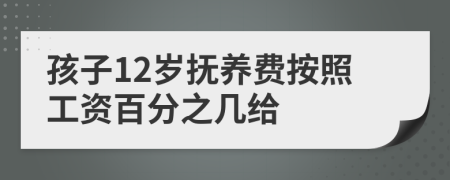 孩子12岁抚养费按照工资百分之几给